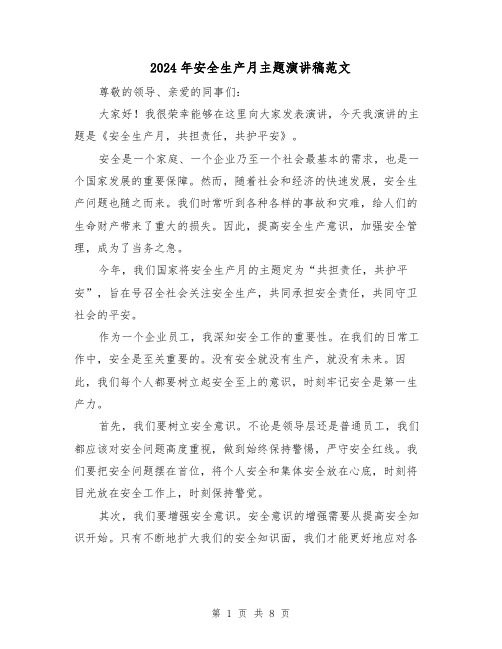 2024年安全生产月主题演讲稿范文

尊敬的领导、亲爱的同事们:

大家好！我很荣幸能够在这里向大家发表演讲，今天我演讲的主题是《安全生产月，共担责任，共护平安》。

安全是一个家庭、一个企业乃至一个社会最基本的需求，也是一个国家发展的重要保障。然而，随着社会和经济的快速发展，安全生产问题也随之而来。我们时常听到各种各样的事故和灾难，给人们的生命财产带来了重大的损失。因此，提高安全生产意识，加强安全管理，成为了当务之急。

今年，我们国家将安全生产月的主题定为“共担责任，共护平安”，旨在号召全社会关注安全生产，共同承担安全责任，共同守卫社会的平安。

作为一个企业员工，我深知安全工作的重要性。在我们的日常工作中，安全是至关重要的。没有安全就没有生产，就没有未来。因此，我们每个人都要树立起安全至上的意识，时刻牢记安全是第一生产力。

首先，我们要树立安全意识。不论是领导层还是普通员工，我们都应该对安全问题高度重视，做到始终保持警惕，严守安全红线。我们要把安全问题摆在首位，将个人安全和集体安全放在心底，时刻将目光放在安全工作上，时刻保持警觉。

其次，我们要增强安全意识。安全意识的增强需要从提高安全知识开始。只有不断地扩大我们的安全知识面，我们才能更好地应对各

第 1 页 共 8 页